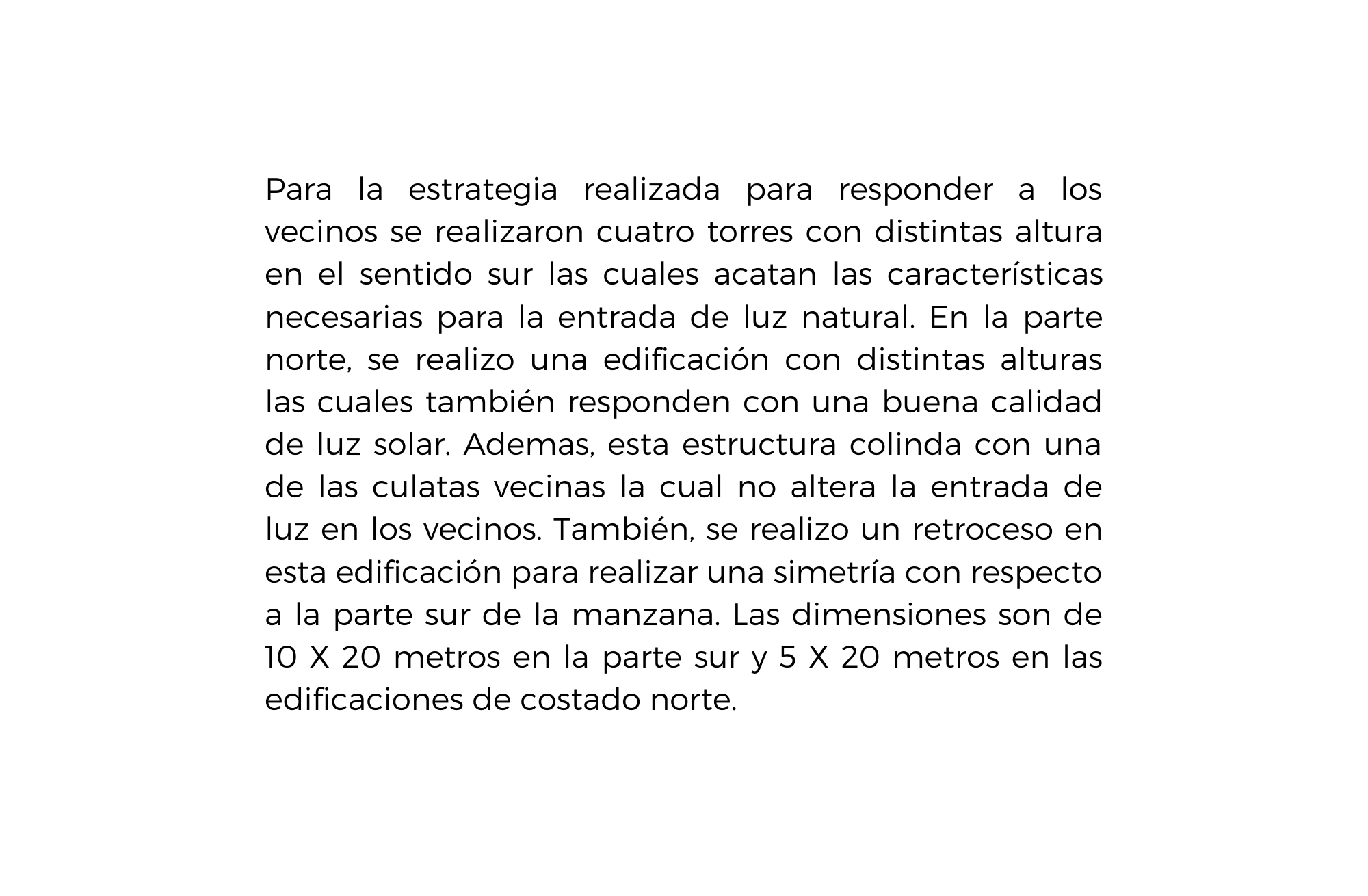 Para la estrategia realizada para responder a los vecinos se realizaron cuatro torres con distintas altura en el sentido sur las cuales acatan las características necesarias para la entrada de luz natural. En la parte norte, se realizo una edificación con distintas alturas las cuales también responden con una buena calidad de luz solar. Ademas, esta estructura colinda con una de las culatas vecinas la cual no altera la entrada de luz en los vecinos. También, se realizo un retroceso en esta edificación para realizar una simetría con respecto a la parte sur de la manzana. Las dimensiones son de 10 X 20 metros en la parte sur y 5 X 20 metros en las edificaciones de costado norte.